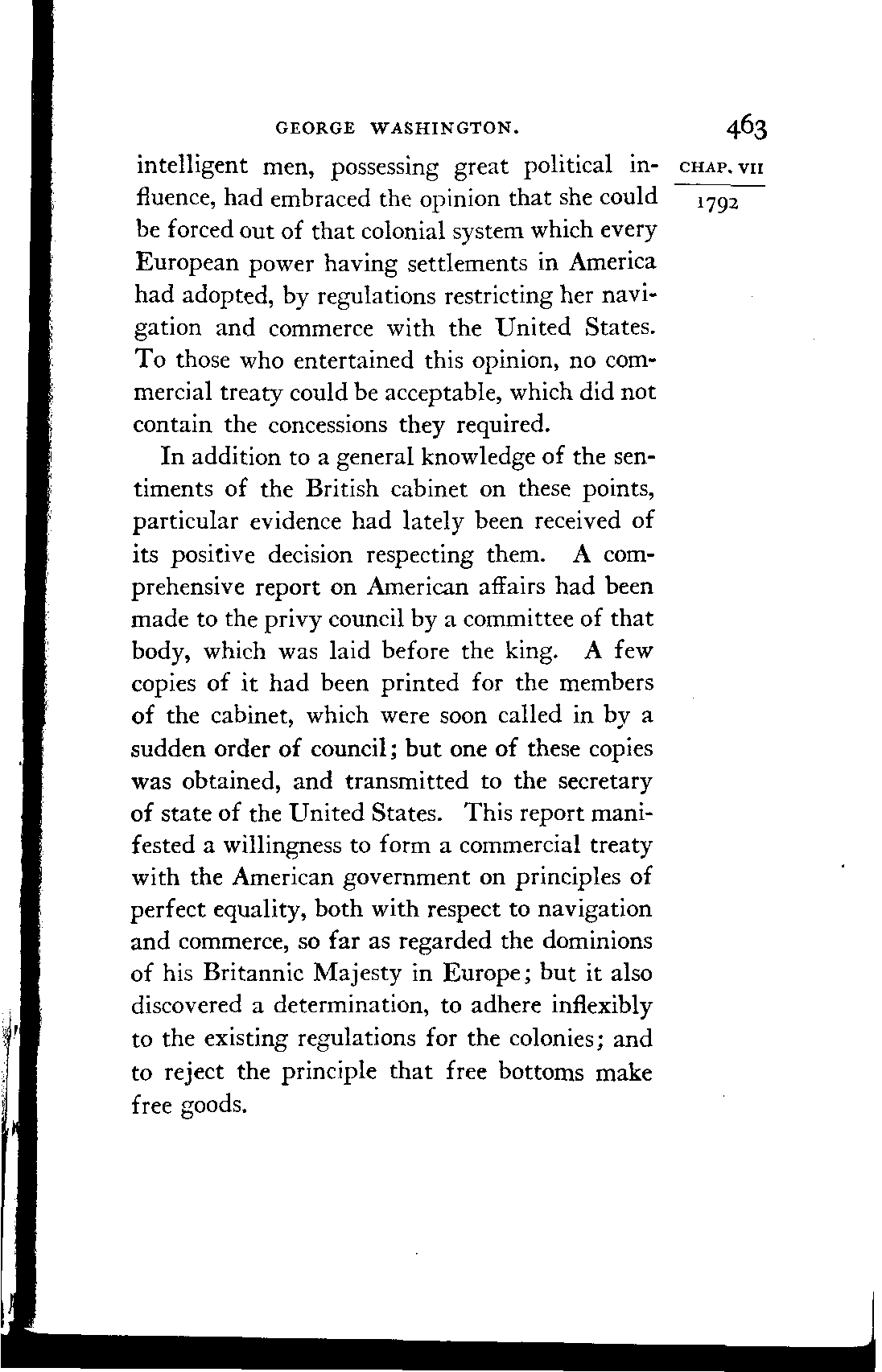 GEORGE WASHINGTON. 463

CHAP. VII

1792

intelligent men, possessing great political influence, had embraced the opinion that she could be forced out of that colonial system which every European power having settlements in America had adopted, by regulations restricting her navigation and commerce with the United States. To those who entertained this opinion, no commercial treaty could be acceptable, which did not contain the concessions they required.

In addition to a general knowledge of the sentiments of the British cabinet on these points, particular evidence had lately been received of its positive decision respecting them. A comprehensive report on American affairs had been made to the privy council by a committee of that body, which was laid before the king. A few copies of it had been printed for the members of the cabinet, which were soon called in by a sudden order of council; but one of these copies was obtained, and transmitted to the secretary of state of the United States. This report manifested a willingness to form a commercial treaty with the American government on principles of perfect equality, both with respect to navigation and commerce, so far as regarded the dominions of his Britannic Majesty in Europe; but it also discovered a determination, to adhere inflexibly to the existing regulations for the colonies; and to reject the principle that free bottoms make free goods.